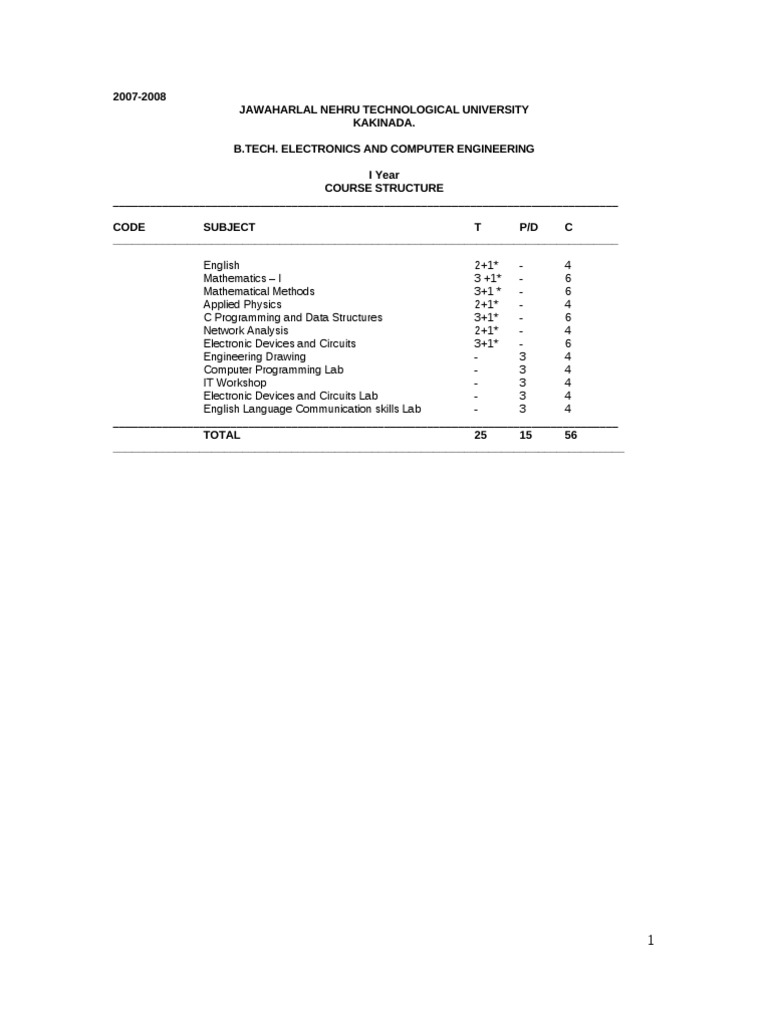 2007-2008

JAWAHARLAL NEHRU TECHNOLOGICAL UNIVERSITY
KAKINADA.

B.TECH. ELECTRONICS AND COMPUTER ENGINEERING

I Year
COURSE STRUCTURE

| CODE | SUBJECT | T | P/D | C |
|---|---|---|---|---|
| | English | 2+1* | - | 4 |
| | Mathematics – I | 3 +1* | - | 6 |
| | Mathematical Methods | 3+1 * | - | 6 |
| | Applied Physics | 2+1* | - | 4 |
| | C Programming and Data Structures | 3+1* | - | 6 |
| | Network Analysis | 2+1* | - | 4 |
| | Electronic Devices and Circuits | 3+1* | - | 6 |
| | Engineering Drawing | - | 3 | 4 |
| | Computer Programming Lab | - | 3 | 4 |
| | IT Workshop | - | 3 | 4 |
| | Electronic Devices and Circuits Lab | - | 3 | 4 |
| | English Language Communication skills Lab | - | 3 | 4 |
| | TOTAL | 25 | 15 | 56 |

1